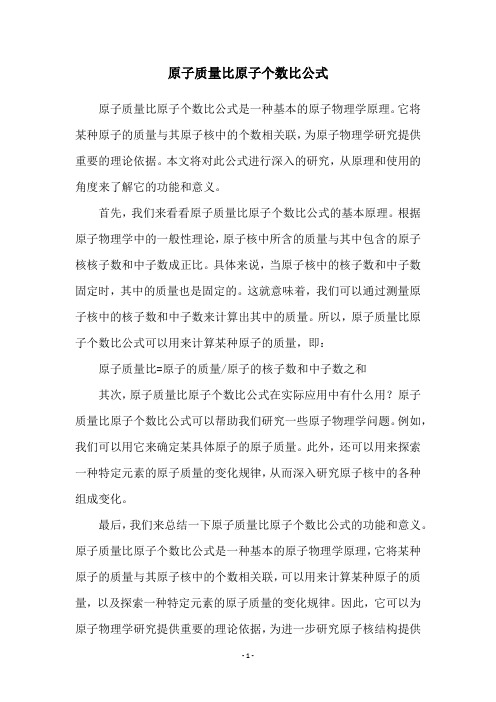 原子质量比原子个数比公式

原子质量比原子个数比公式是一种基本的原子物理学原理。它将某种原子的质量与其原子核中的个数相关联，为原子物理学研究提供重要的理论依据。本文将对此公式进行深入的研究，从原理和使用的角度来了解它的功能和意义。

首先，我们来看看原子质量比原子个数比公式的基本原理。根据原子物理学中的一般性理论，原子核中所含的质量与其中包含的原子核核子数和中子数成正比。具体来说，当原子核中的核子数和中子数固定时，其中的质量也是固定的。这就意味着，我们可以通过测量原子核中的核子数和中子数来计算出其中的质量。所以，原子质量比原子个数比公式可以用来计算某种原子的质量，即：

原子质量比=原子的质量/原子的核子数和中子数之和

其次，原子质量比原子个数比公式在实际应用中有什么用？原子质量比原子个数比公式可以帮助我们研究一些原子物理学问题。例如，我们可以用它来确定某具体原子的原子质量。此外，还可以用来探索一种特定元素的原子质量的变化规律，从而深入研究原子核中的各种组成变化。

最后，我们来总结一下原子质量比原子个数比公式的功能和意义。原子质量比原子个数比公式是一种基本的原子物理学原理，它将某种原子的质量与其原子核中的个数相关联，可以用来计算某种原子的质量，以及探索一种特定元素的原子质量的变化规律。因此，它可以为原子物理学研究提供重要的理论依据，为进一步研究原子核结构提供

- 1 -